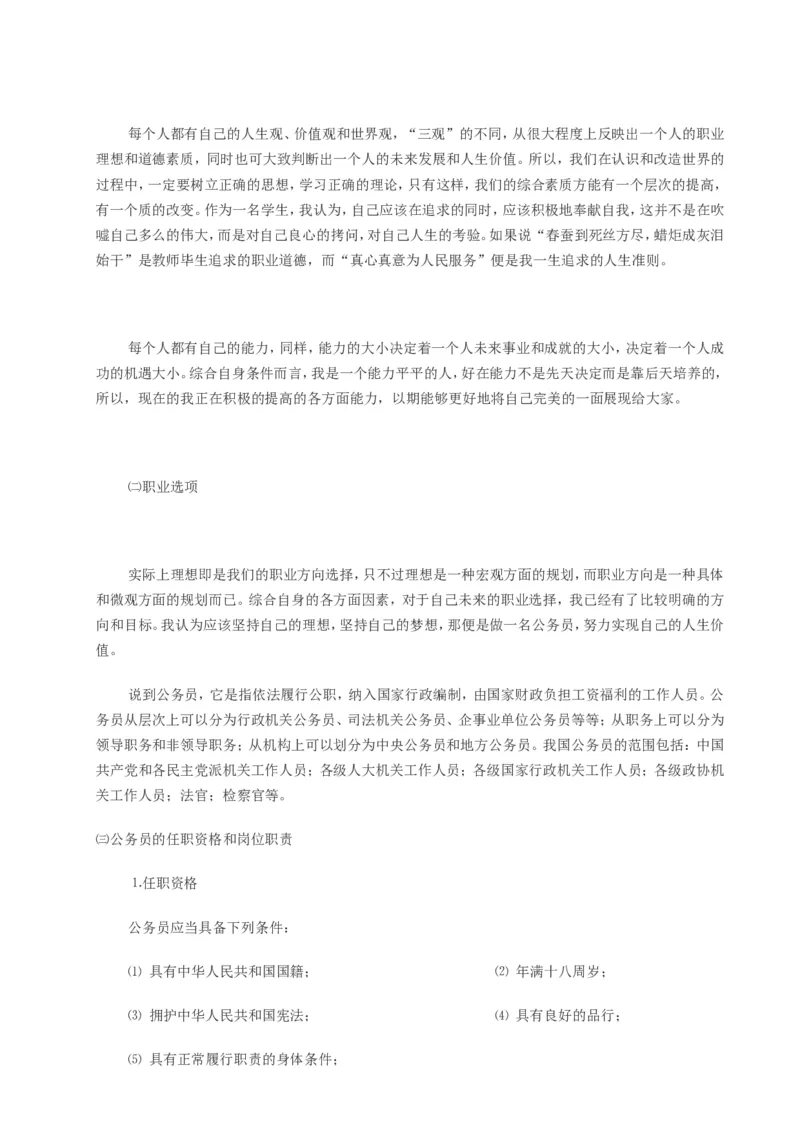 每个人都有自己的人生观、价值观和世界观，“三观”的不同，从很大程度上反映出一个人的职业理想和道德素质，同时也可大致判断出一个人的未来发展和人生价值。所以，我们在认识和改造世界的过程中，一定要树立正确的思想，学习正确的理论，只有这样，我们的综合素质方能有一个层次的提高，有一个质的改变。作为一名学生，我认为，自己应该在追求的同时，应该积极地奉献自我，这并不是在吹嘘自己多么的伟大，而是对自己良心的拷问，对自己人生的考验。如果说“春蚕到死丝方尽，蜡炬成灰泪始干”是教师毕生追求的职业道德，而“真心真意为人民服务”便是我一生追求的人生准则。

每个人都有自己的能力，同样，能力的大小决定着一个人未来事业和成就的大小，决定着一个人成功的机遇大小。综合自身条件而言，我是一个能力平平的人，好在能力不是先天决定而是靠后天培养的，所以，现在的我正在积极的提高的各方面能力，以期能够更好地将自己完美的一面展现给大家。

㈡职业选项

实际上理想即是我们的职业方向选择，只不过理想是一种宏观方面的规划，而职业方向是一种具体和微观方面的规划而已。综合自身的各方面因素，对于自己未来的职业选择，我已经有了比较明确的方向和目标。我认为应该坚持自己的理想，坚持自己的梦想，那便是做一名公务员，努力实现自己的人生价值。

说到公务员，它是指依法履行公职，纳入国家行政编制，由国家财政负担工资福利的工作人员。公务员从层次上可以分为行政机关公务员、司法机关公务员、企事业单位公务员等等；从职务上可以分为领导职务和非领导职务；从机构上可以划分为中央公务员和地方公务员。我国公务员的范围包括：中国共产党和各民主党派机关工作人员；各级人大机关工作人员；各级国家行政机关工作人员；各级政协机关工作人员；法官；检察官等。

㈢公务员的任职资格和岗位职责

1.任职资格

公务员应当具备下列条件：

⑴ 具有中华人民共和国国籍；

⑵ 年满十八周岁；

⑶ 拥护中华人民共和国宪法；

⑷ 具有良好的品行；

⑸ 具有正常履行职责的身体条件；